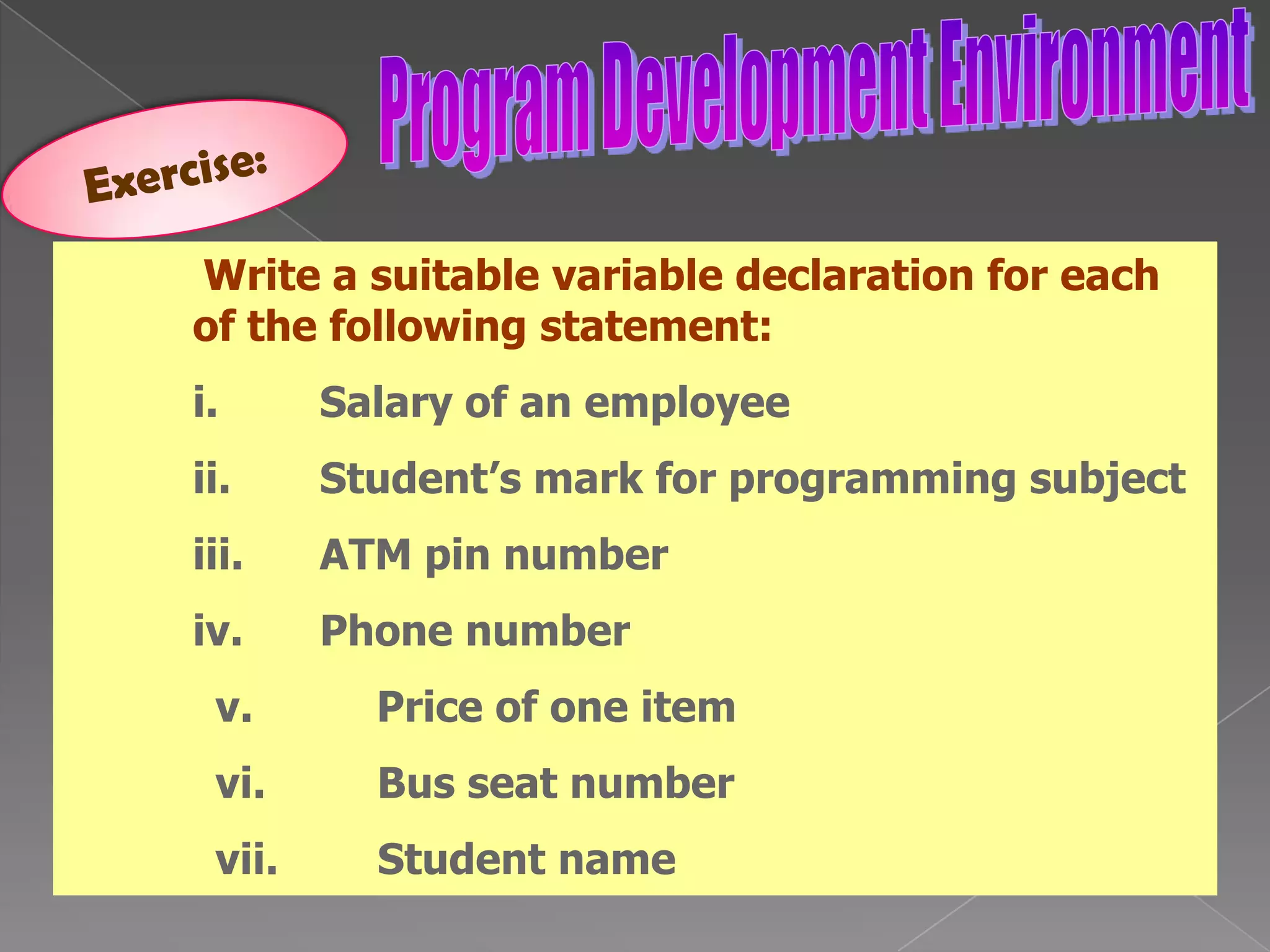 Program Development Environment

Exercise:

Write a suitable variable declaration for each of the following statement:

i. Salary of an employee

ii. Student's mark for programming subject

iii. ATM pin number

iv. Phone number

v. Price of one item

vi. Bus seat number

vii. Student name